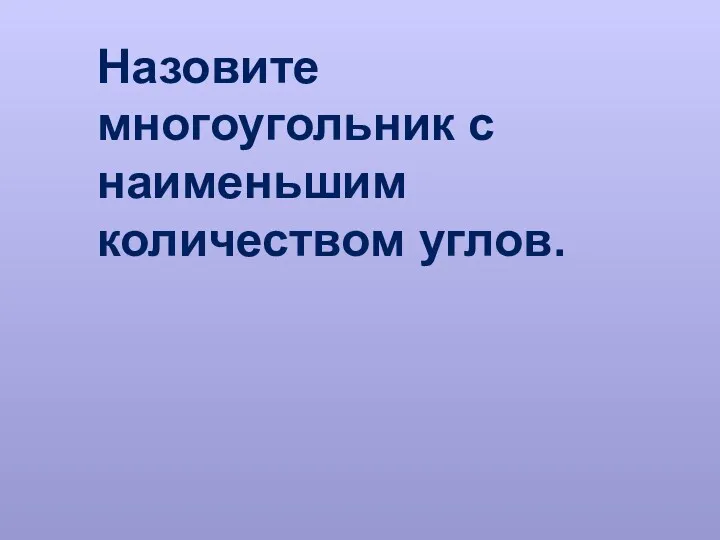 Назовите многоугольник с наименьшим количеством углов.